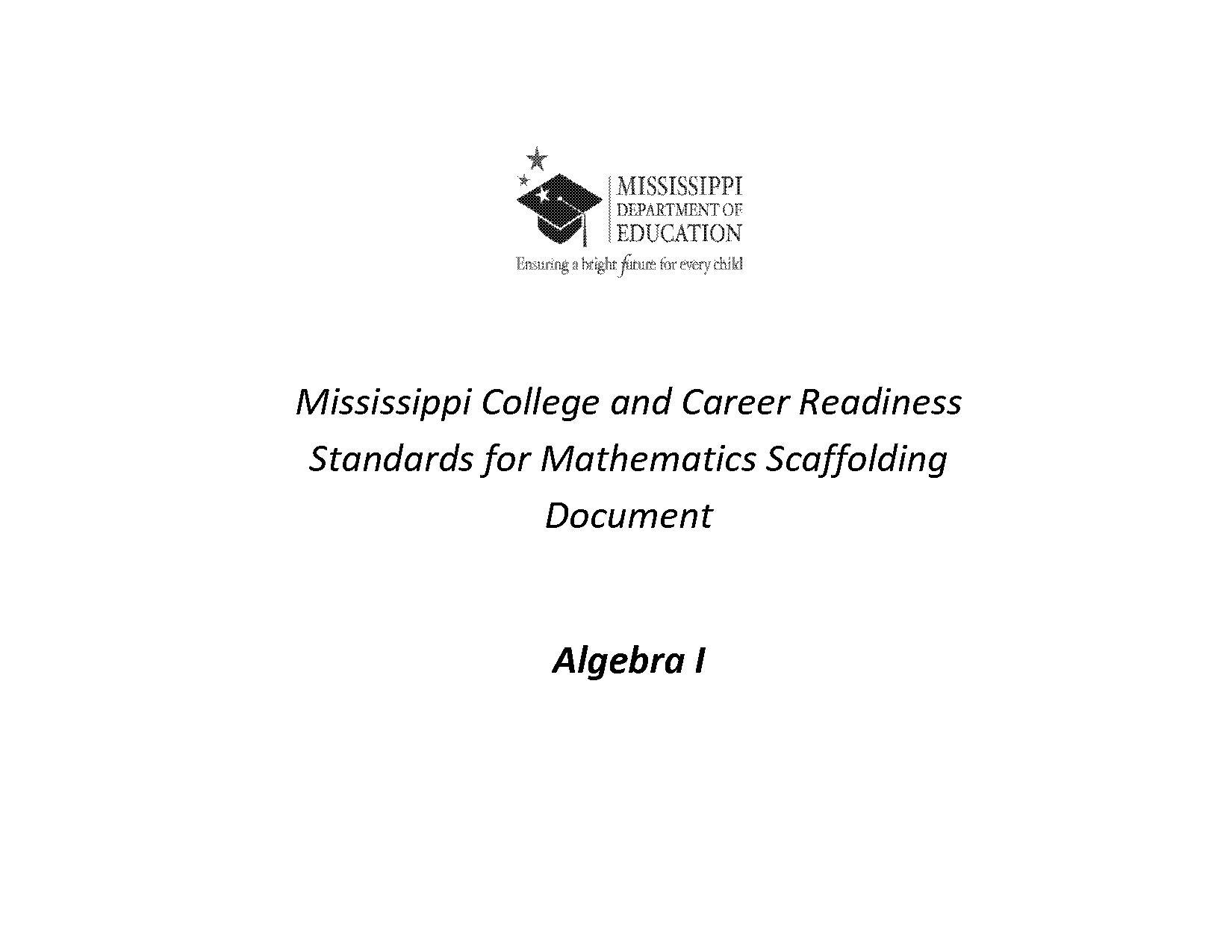 MISSISSIPPI
DEPARTMENT OF
EDUCATION
Ensuring a bright future for every child

Mississippi College and Career Readiness Standards for Mathematics Scaffolding Document

Algebra I